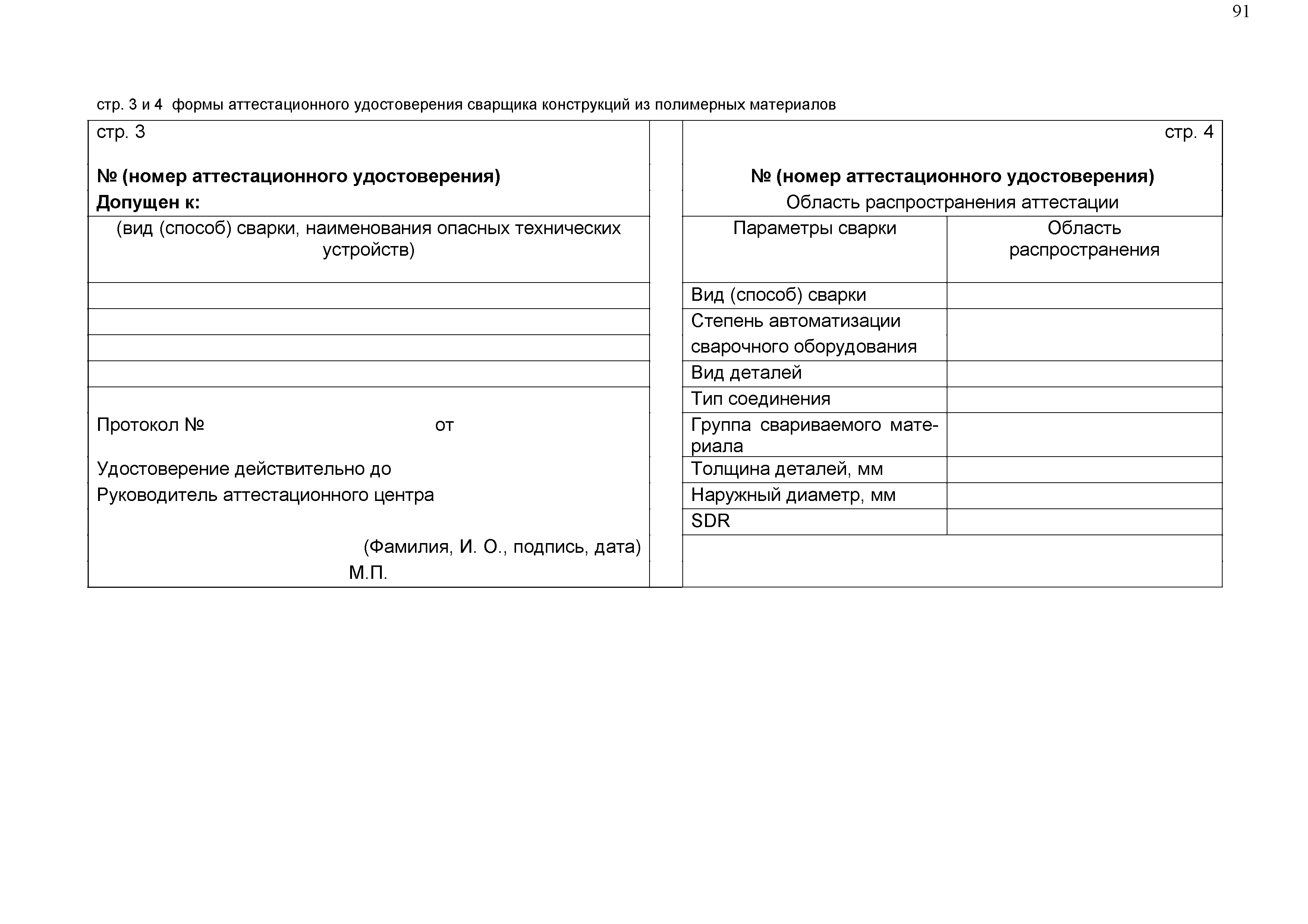 91

стр. 3 и 4 формы аттестационного удостоверения сварщика конструкций из полимерных материалов

стр. 3

№ (номер аттестационного удостоверения)
Допущен к:

(вид (способ) сварки, наименования опасных технических устройств)

Протокол № от

Удостоверение действительно до
Руководитель аттестационного центра

(Фамилия, И. О., подпись, дата)
М.П.

стр. 4

№ (номер аттестационного удостоверения)
Область распространения аттестации

| Параметры сварки | Область распространения |
|---|---|
| Вид (способ) сварки | |
| Степень автоматизации сварочного оборудования | |
| Вид деталей | |
| Тип соединения | |
| Группа свариваемого материала | |
| Толщина деталей, мм | |
| Наружный диаметр, мм | |
| SDR | |